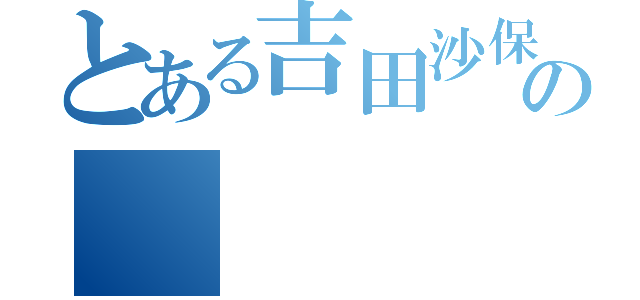 とある吉田沙保の